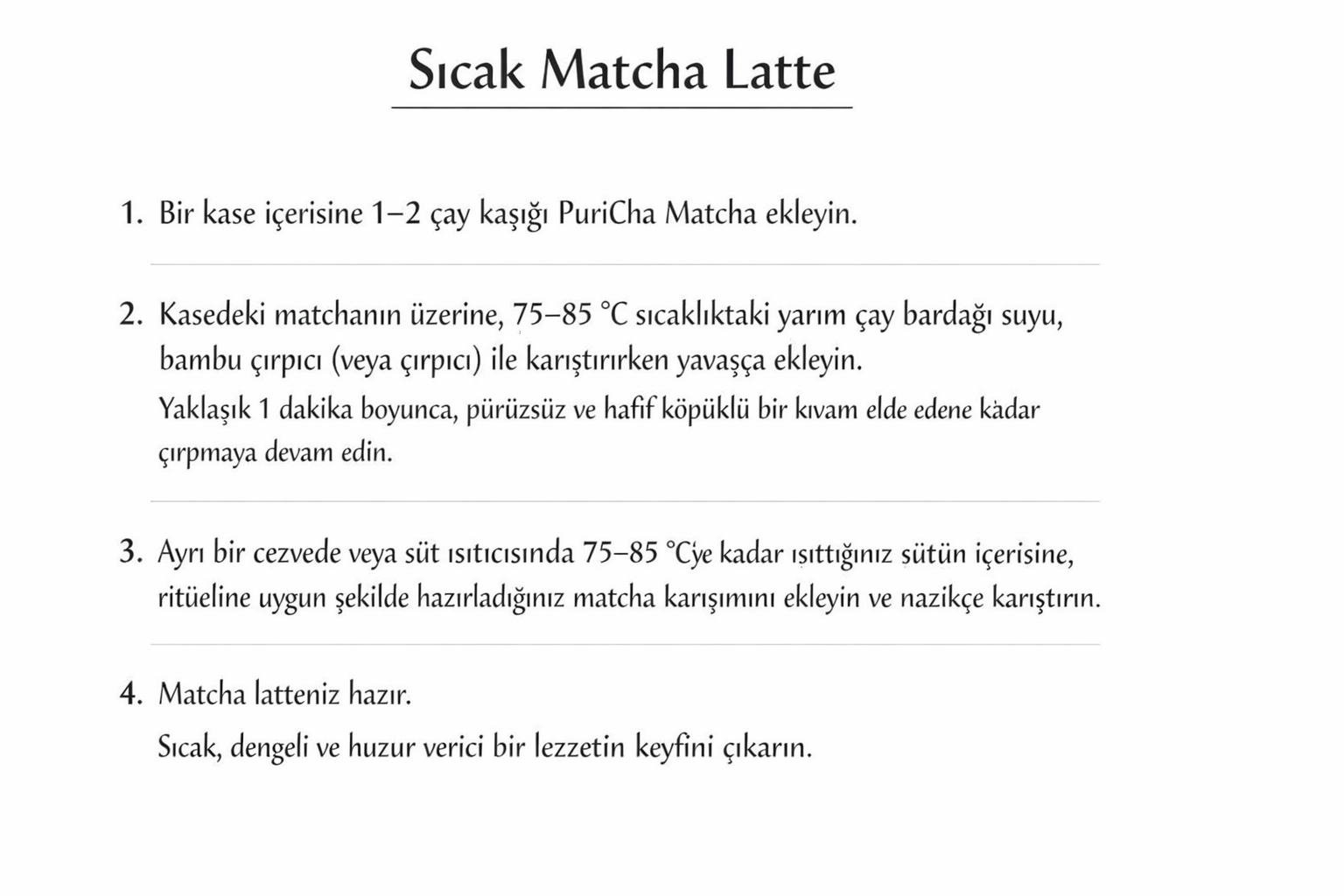 Sıcak Matcha Latte

1. Bir kase içerisine 1–2 çay kaşığı PuriCha Matcha ekleyin.

2. Kasedeki matchanın üzerine, 75–85 °C sıcaklıktaki yarım çay bardağı suyu, bambu çırpıcı (veya çırpıcı) ile karıştırırken yavaşça ekleyin.
Yaklaşık 1 dakika boyunca, pürüzsüz ve hafif köpüklü bir kıvam elde edene kadar çırpmaya devam edin.

3. Ayrı bir cezvede veya süt ısıtıcısında 75–85 °C'ye kadar ısıttığınız sütün içerisine, ritüeline uygun şekilde hazırladığınız matcha karışımını ekleyin ve nazikçe karıştırın.

4. Matcha latteniz hazır.
Sıcak, dengeli ve huzur verici bir lezzetin keyfini çıkarın.